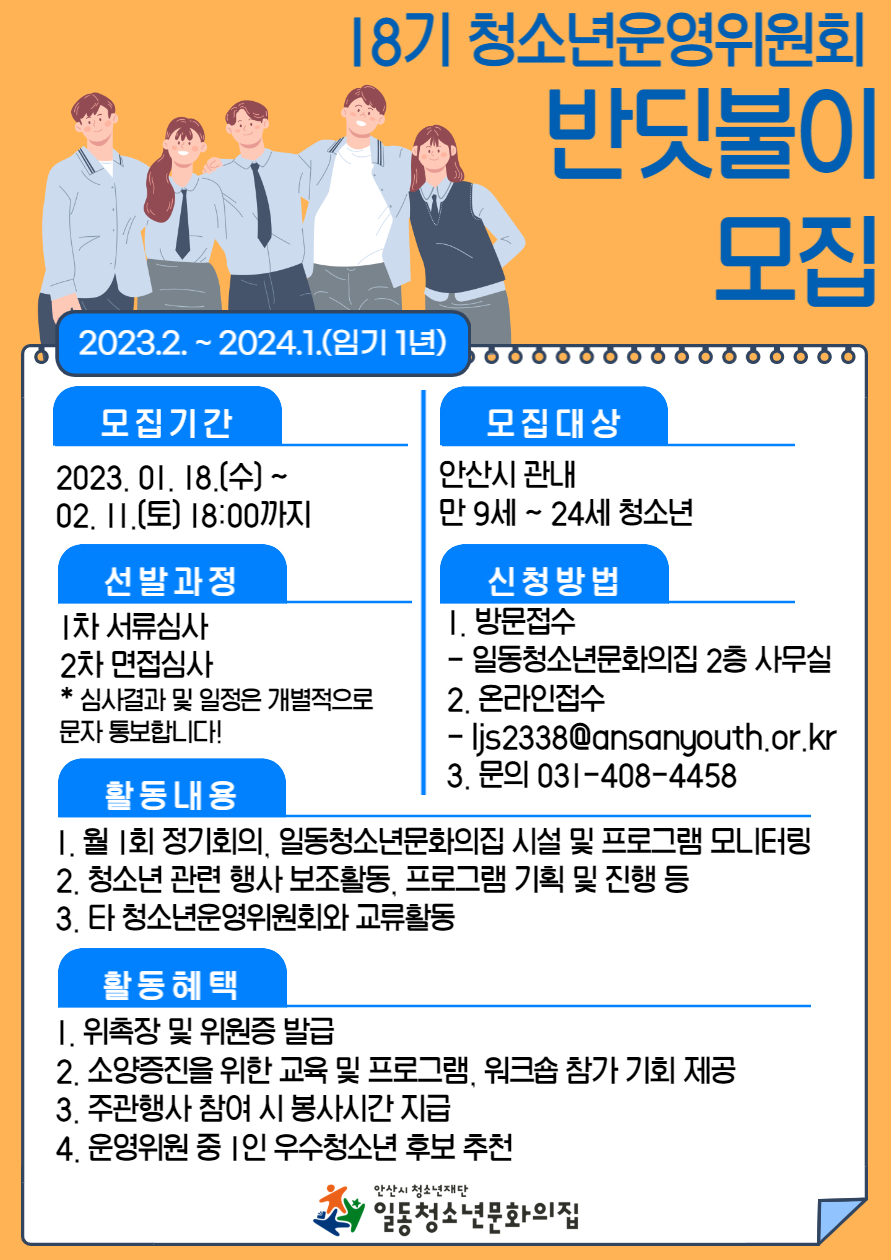 18기 청소년운영위원회

반딧불이

모집

2023.2. ~ 2024.1.(임기 1년)

모집기간

2023. 01. 18.(수) ~
02. 11.(토) 18:00까지

선발과정

1차 서류심사
2차 면접심사
* 심사결과 및 일정은 개별적으로 문자 통보합니다!

모집대상

안산시 관내
만 9세 ~ 24세 청소년

신청방법

1. 방문접수
- 일동청소년문화의집 2층 사무실
2. 온라인접수
- ljs2338@ansanyouth.or.kr
3. 문의 031-408-4458

활동내용

1. 월 1회 정기회의, 일동청소년문화의집 시설 및 프로그램 모니터링
2. 청소년 관련 행사 보조활동, 프로그램 기획 및 진행 등
3. 타 청소년운영위원회와 교류활동

활동혜택

1. 위촉장 및 위원증 발급
2. 소양증진을 위한 교육 및 프로그램, 워크숍 참가 기회 제공
3. 주관행사 참여 시 봉사시간 지급
4. 운영위원 중 1인 우수청소년 후보 추천

안산시 청소년재단
일동청소년문화의집